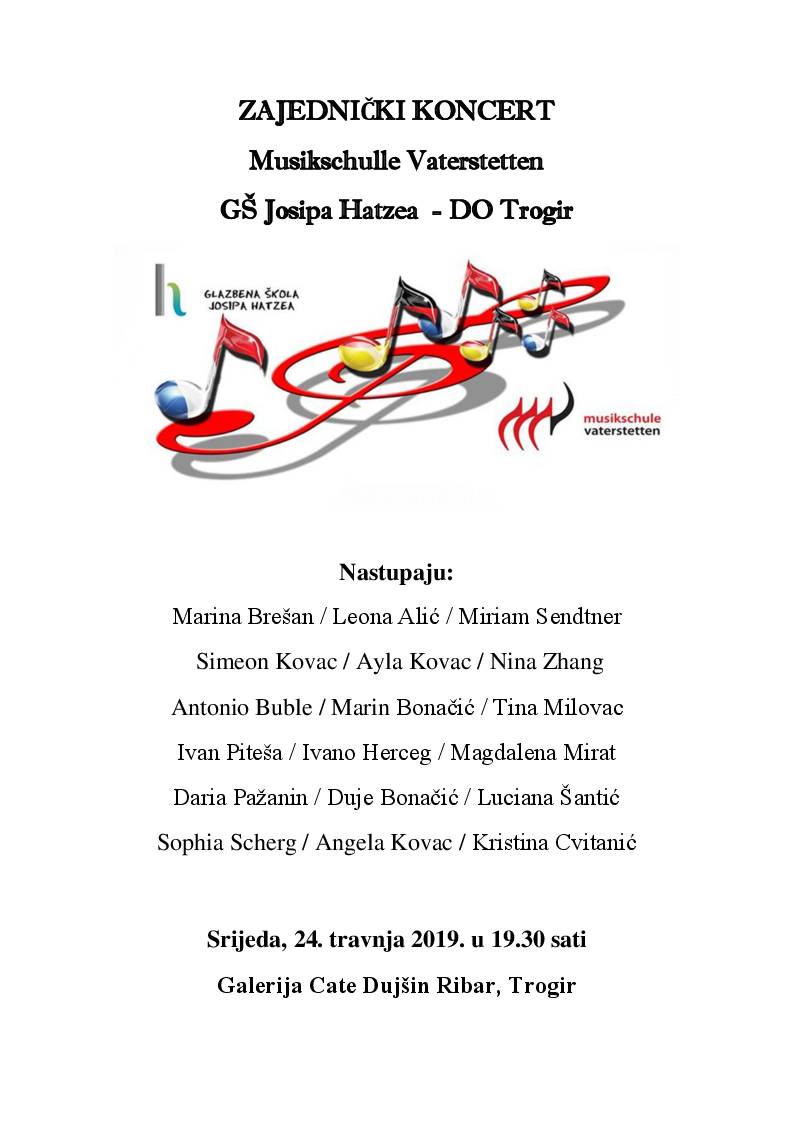 ZAJEDNIČKI KONCERT

Musikschulle Vaterstetten

GŠ Josipa Hatzea - DO Trogir

GLAZBENA ŠKOLA JOSIPA HATZEA

musikschule vaterstetten

Nastupaju:

Marina Brešan / Leona Alić / Miriam Sendtner

Simeon Kovac / Ayla Kovac / Nina Zhang

Antonio Buble / Marin Bonačić / Tina Milovac

Ivan Piteša / Ivano Herceg / Magdalena Mirat

Daria Pažanin / Duje Bonačić / Luciana Šantić

Sophia Scherg / Angela Kovac / Kristina Cvitanić

Srijeda, 24. travnja 2019. u 19.30 sati

Galerija Cate Dujšin Ribar, Trogir